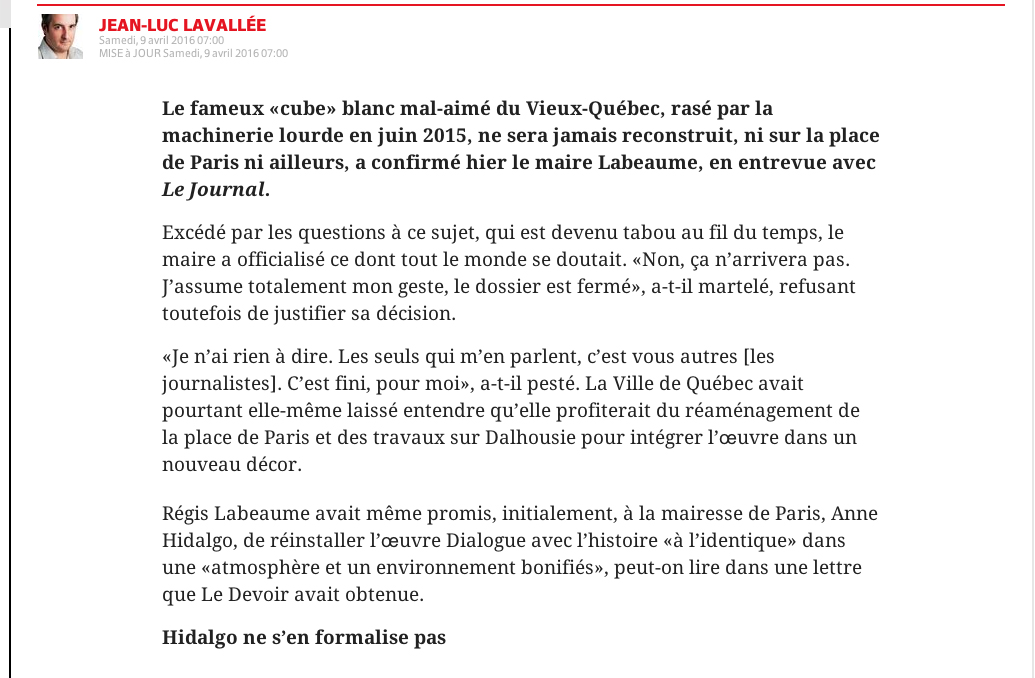 JEAN-LUC LAVALLÉE
Samedi, 9 avril 2016 07:00
MISE à JOUR Samedi, 9 avril 2016 07:00

Le fameux «cube» blanc mal-aimé du Vieux-Québec, rasé par la machinerie lourde en juin 2015, ne sera jamais reconstruit, ni sur la place de Paris ni ailleurs, a confirmé hier le maire Labeaume, en entrevue avec Le Journal.

Excédé par les questions à ce sujet, qui est devenu tabou au fil du temps, le maire a officialisé ce dont tout le monde se doutait. «Non, ça n'arrivera pas. J'assume totalement mon geste, le dossier est fermé», a-t-il martelé, refusant toutefois de justifier sa décision.

«Je n'ai rien à dire. Les seuls qui m'en parlent, c'est vous autres [les journalistes]. C'est fini, pour moi», a-t-il pesté. La Ville de Québec avait pourtant elle-même laissé entendre qu'elle profiterait du réaménagement de la place de Paris et des travaux sur Dalhousie pour intégrer l'œuvre dans un nouveau décor.

Régis Labeaume avait même promis, initialement, à la mairesse de Paris, Anne Hidalgo, de réinstaller l'œuvre Dialogue avec l'histoire «à l'identique» dans une «atmosphère et un environnement bonifiés», peut-on lire dans une lettre que Le Devoir avait obtenue.

Hidalgo ne s'en formalise pas